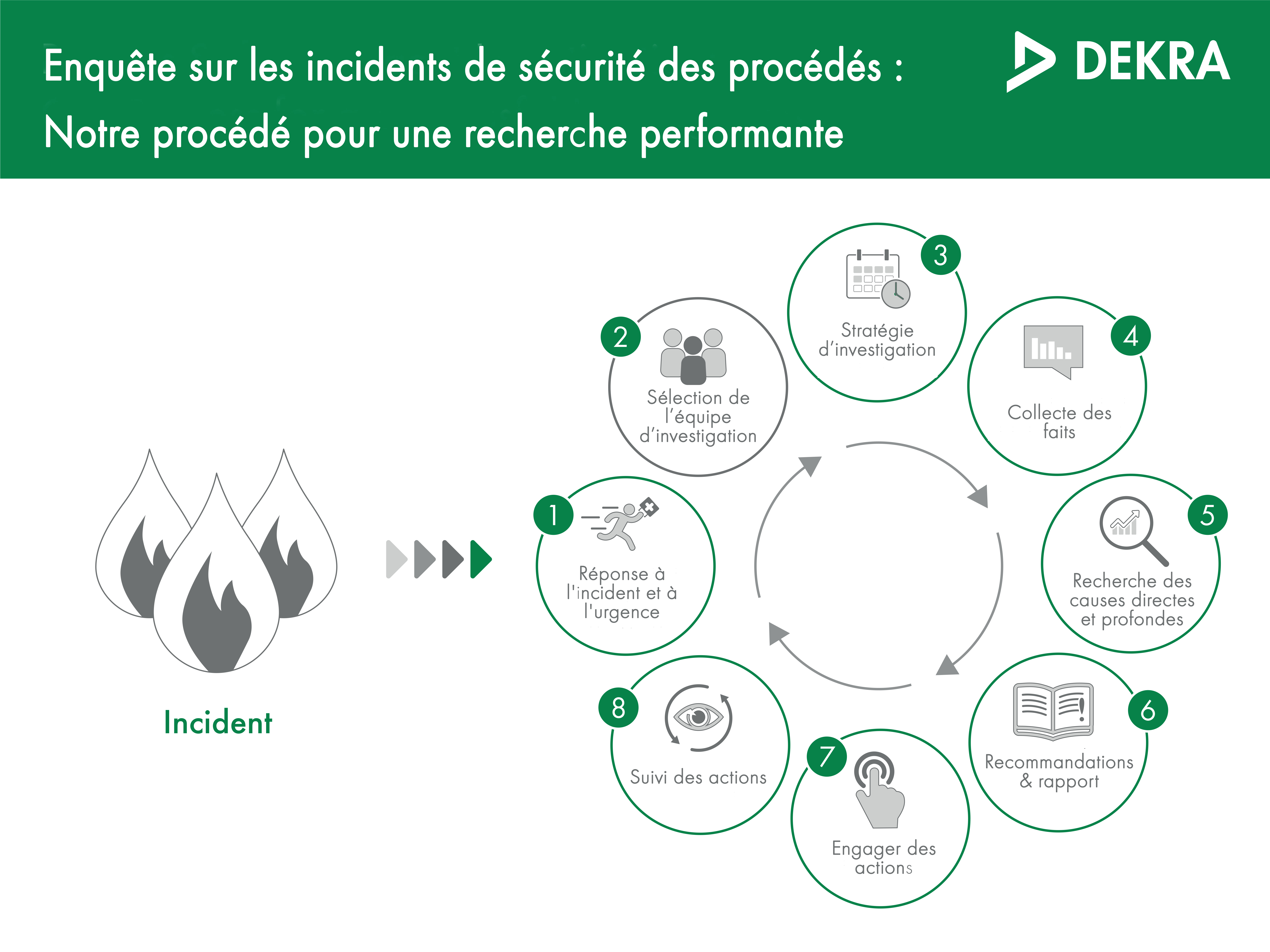 Enquête sur les incidents de sécurité des procédés :
Notre procédé pour une recherche performante

DEKRA

Incident

1
Réponse à l'incident et à l'urgence

2
Sélection de l'équipe d'investigation

3
Stratégie d'investigation

4
Collecte des faits

5
Recherche des causes directes et profondes

6
Recommandations & rapport

7
Engager des actions

8
Suivi des actions